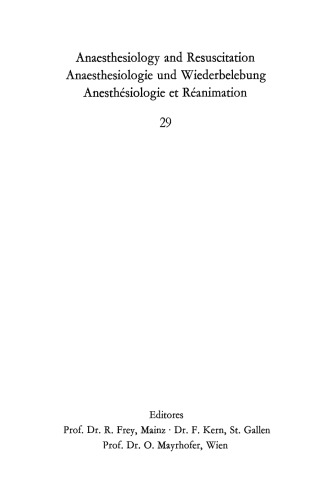 Anaesthesiology and Resuscitation
Anaesthesiologie und Wiederbelebung
Anesthésiologie et Réanimation

29

Editores
Prof. Dr. R. Frey, Mainz · Dr. F. Kern, St. Gallen
Prof. Dr. O. Mayrhofer, Wien